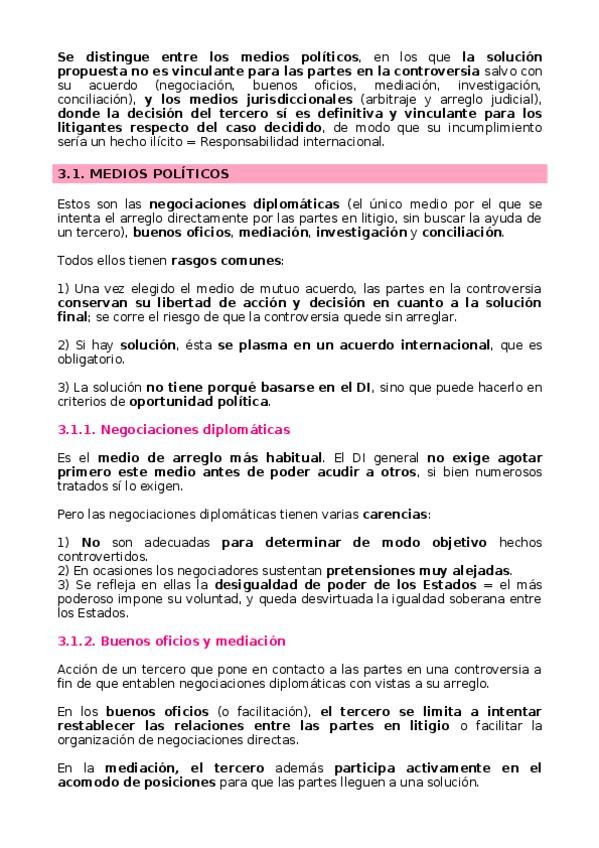 Se distingue entre los medios políticos, en los que la solución propuesta no es vinculante para las partes en la controversia salvo con su acuerdo (negociación, buenos oficios, mediación, investigación, conciliación), y los medios jurisdiccionales (arbitraje y arreglo judicial), donde la decisión del tercero sí es definitiva y vinculante para los litigantes respecto del caso decidido, de modo que su incumplimiento sería un hecho ilícito = Responsabilidad internacional.

3.1. MEDIOS POLÍTICOS

Estos son las negociaciones diplomáticas (el único medio por el que se intenta el arreglo directamente por las partes en litigio, sin buscar la ayuda de un tercero), buenos oficios, mediación, investigación y conciliación.

Todos ellos tienen rasgos comunes:

1) Una vez elegido el medio de mutuo acuerdo, las partes en la controversia conservan su libertad de acción y decisión en cuanto a la solución final; se corre el riesgo de que la controversia quede sin arreglar.

2) Si hay solución, ésta se plasma en un acuerdo internacional, que es obligatorio.

3) La solución no tiene porqué basarse en el DI, sino que puede hacerlo en criterios de oportunidad política.

3.1.1. Negociaciones diplomáticas

Es el medio de arreglo más habitual. El DI general no exige agotar primero este medio antes de poder acudir a otros, si bien numerosos tratados sí lo exigen.

Pero las negociaciones diplomáticas tienen varias carencias:

1) No son adecuadas para determinar de modo objetivo hechos controvertidos.
2) En ocasiones los negociadores sustentan pretensiones muy alejadas.
3) Se refleja en ellas la desigualdad de poder de los Estados = el más poderoso impone su voluntad, y queda desvirtuada la igualdad soberana entre los Estados.

3.1.2. Buenos oficios y mediación

Acción de un tercero que pone en contacto a las partes en una controversia a fin de que entablen negociaciones diplomáticas con vistas a su arreglo.

En los buenos oficios (o facilitación), el tercero se limita a intentar restablecer las relaciones entre las partes en litigio o facilitar la organización de negociaciones directas.

En la mediación, el tercero además participa activamente en el acomodo de posiciones para que las partes lleguen a una solución.